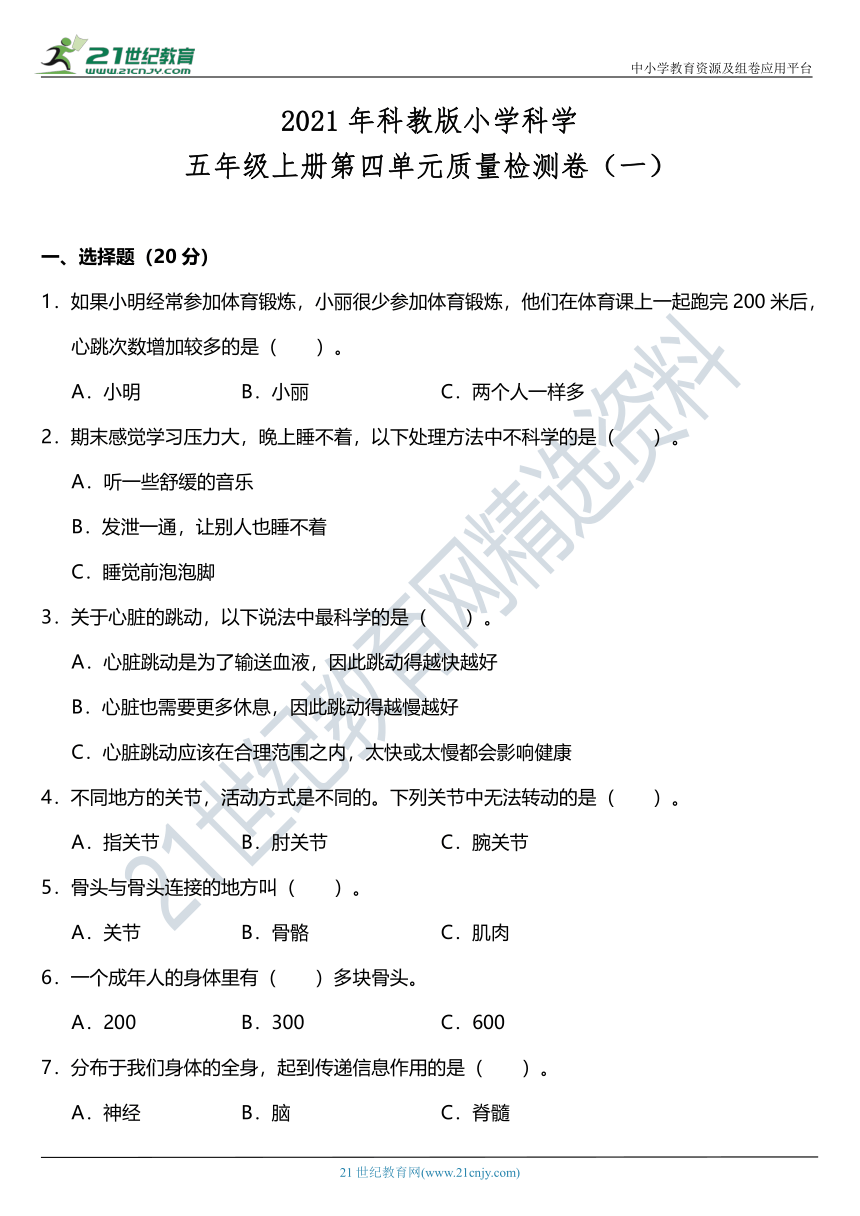 21世纪教育
www.21cnjy.com

中小学教育资源及组卷应用平台

2021 年科教版小学科学
五年级上册第四单元质量检测卷（一）

一、选择题（20 分）

1．如果小明经常参加体育锻炼，小丽很少参加体育锻炼，他们在体育课上一起跑完 200 米后，心跳次数增加较多的是（　　）。

A．小明　　B．小丽　　C．两个人一样多

2．期末感觉学习压力大，晚上睡不着，以下处理方法中不科学的是（　　）。

A．听一些舒缓的音乐

B．发泄一通，让别人也睡不着

C．睡觉前泡泡脚

3．关于心脏的跳动，以下说法中最科学的是（　　）。

A．心脏跳动是为了输送血液，因此跳动得越快越好

B．心脏也需要更多休息，因此跳动得越慢越好

C．心脏跳动应该在合理范围之内，太快或太慢都会影响健康

4．不同地方的关节，活动方式是不同的。下列关节中无法转动的是（　　）。

A．指关节　　B．肘关节　　C．腕关节

5．骨头与骨头连接的地方叫（　　）。

A．关节　　B．骨骼　　C．肌肉

6．一个成年人的身体里有（　　）多块骨头。

A．200　　B．300　　C．600

7．分布于我们身体的全身，起到传递信息作用的是（　　）。

A．神经　　B．脑　　C．脊髓

21世纪教育网精选资料

21 世纪教育网(www.21cnjy.com)